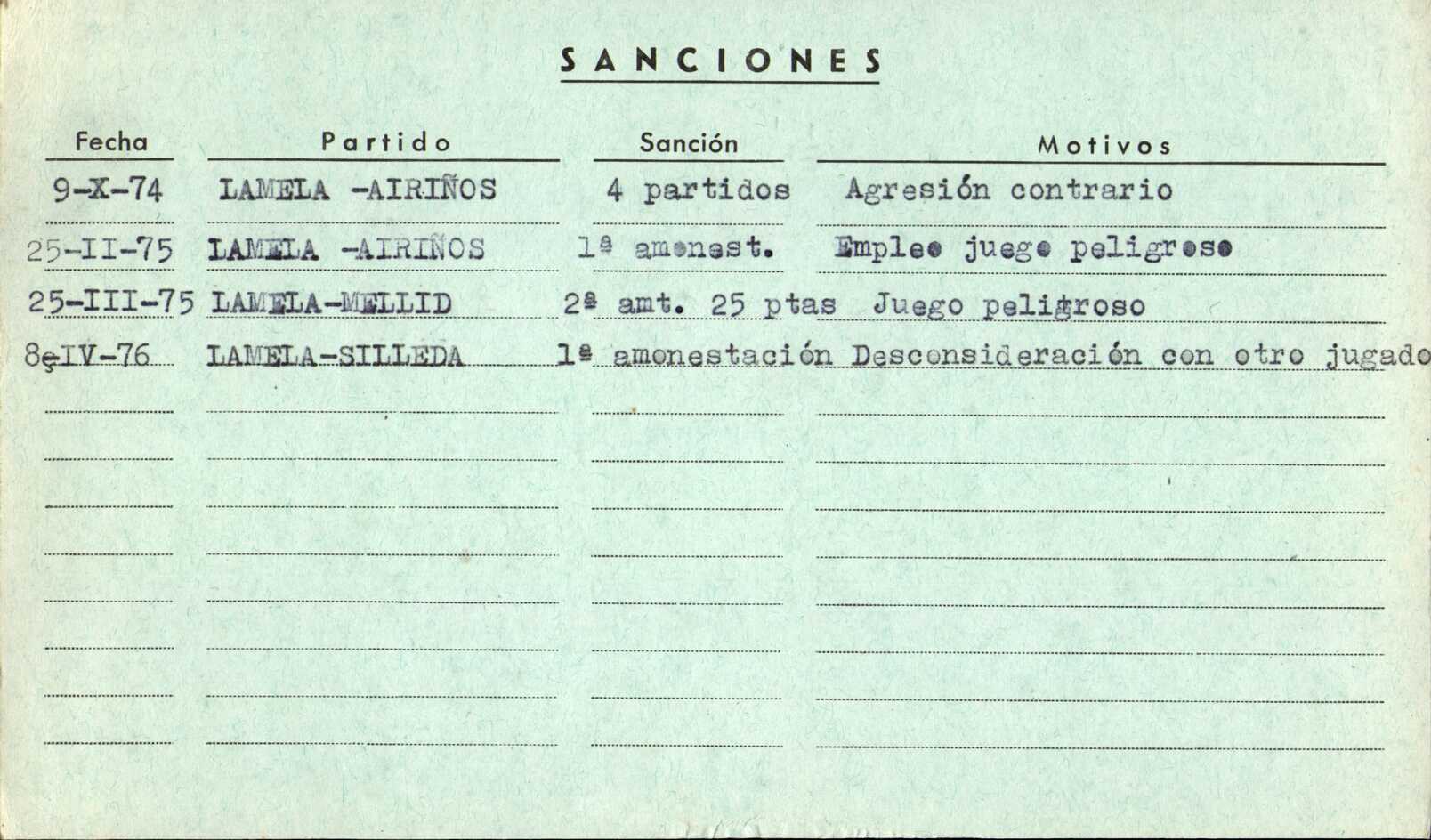 SANCIONES

| Fecha | Partido | Sanción | Motivos |
|---|---|---|---|
| 9-X-74 | LAMELA -AIRIÑOS | 4 partidos | Agresión contrario |
| 25-II-75 | LAMELA -AIRIÑOS | 1ª amonest. | Empleo juego peligroso |
| 25-III-75 | LAMELA-MELLID | 2ª amt. 25 ptas | Juego peligroso |
| 8-IV-76 | LAMELA-SILLEDA | 1ª amonestación | Desconsideración con otro jugado |